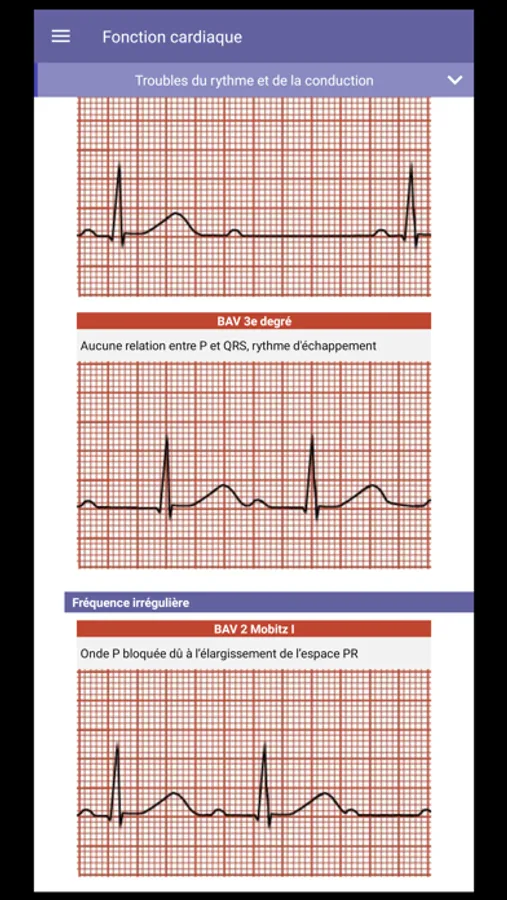 Fonction cardiaque

Troubles du rythme et de la conduction

BAV 3e degré

Aucune relation entre P et QRS, rythme d'échappement

Fréquence irrégulière

BAV 2 Mobitz I

Onde P bloquée dû à l'élargissement de l'espace PR